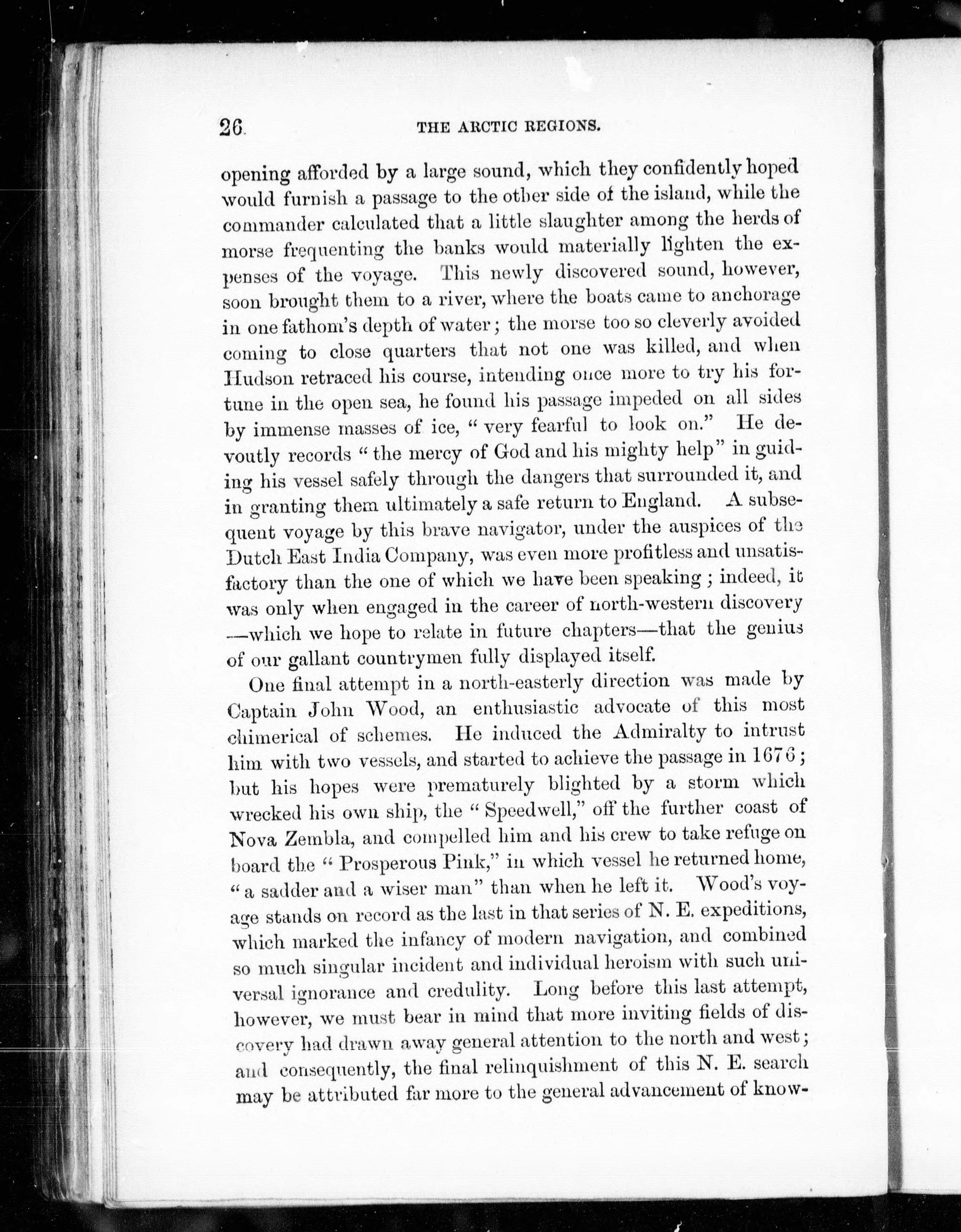 26 THE ARCTIC REGIONS.

opening afforded by a large sound, which they confidently hoped would furnish a passage to the other side of the island, while the commander calculated that a little slaughter among the herds of morse frequenting the banks would materially lighten the expenses of the voyage. This newly discovered sound, however, soon brought them to a river, where the boats came to anchorage in one fathom's depth of water; the morse too so cleverly avoided coming to close quarters that not one was killed, and when Hudson retraced his course, intending once more to try his fortune in the open sea, he found his passage impeded on all sides by immense masses of ice, "very fearful to look on." He devoutly records "the mercy of God and his mighty help" in guiding his vessel safely through the dangers that surrounded it, and in granting them ultimately a safe return to England. A subsequent voyage by this brave navigator, under the auspices of the Dutch East India Company, was even more profitless and unsatisfactory than the one of which we have been speaking; indeed, it was only when engaged in the career of north-western discovery —which we hope to relate in future chapters—that the genius of our gallant countrymen fully displayed itself.

One final attempt in a north-easterly direction was made by Captain John Wood, an enthusiastic advocate of this most chimerical of schemes. He induced the Admiralty to intrust him with two vessels, and started to achieve the passage in 1676; but his hopes were prematurely blighted by a storm which wrecked his own ship, the "Speedwell," off the further coast of Nova Zembla, and compelled him and his crew to take refuge on board the "Prosperous Pink," in which vessel he returned home, "a sadder and a wiser man" than when he left it. Wood's voyage stands on record as the last in that series of N. E. expeditions, which marked the infancy of modern navigation, and combined so much singular incident and individual heroism with such universal ignorance and credulity. Long before this last attempt, however, we must bear in mind that more inviting fields of discovery had drawn away general attention to the north and west; and consequently, the final relinquishment of this N. E. search may be attributed far more to the general advancement of know-